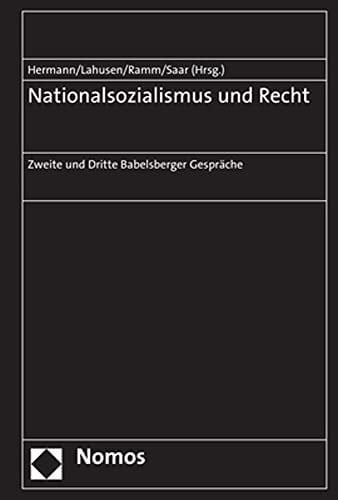 Hermann/Lahusen/Ramm/Saar (Hrsg.)

Nationalsozialismus und Recht

Zweite und Dritte Babelsberger Gespräche

Nomos